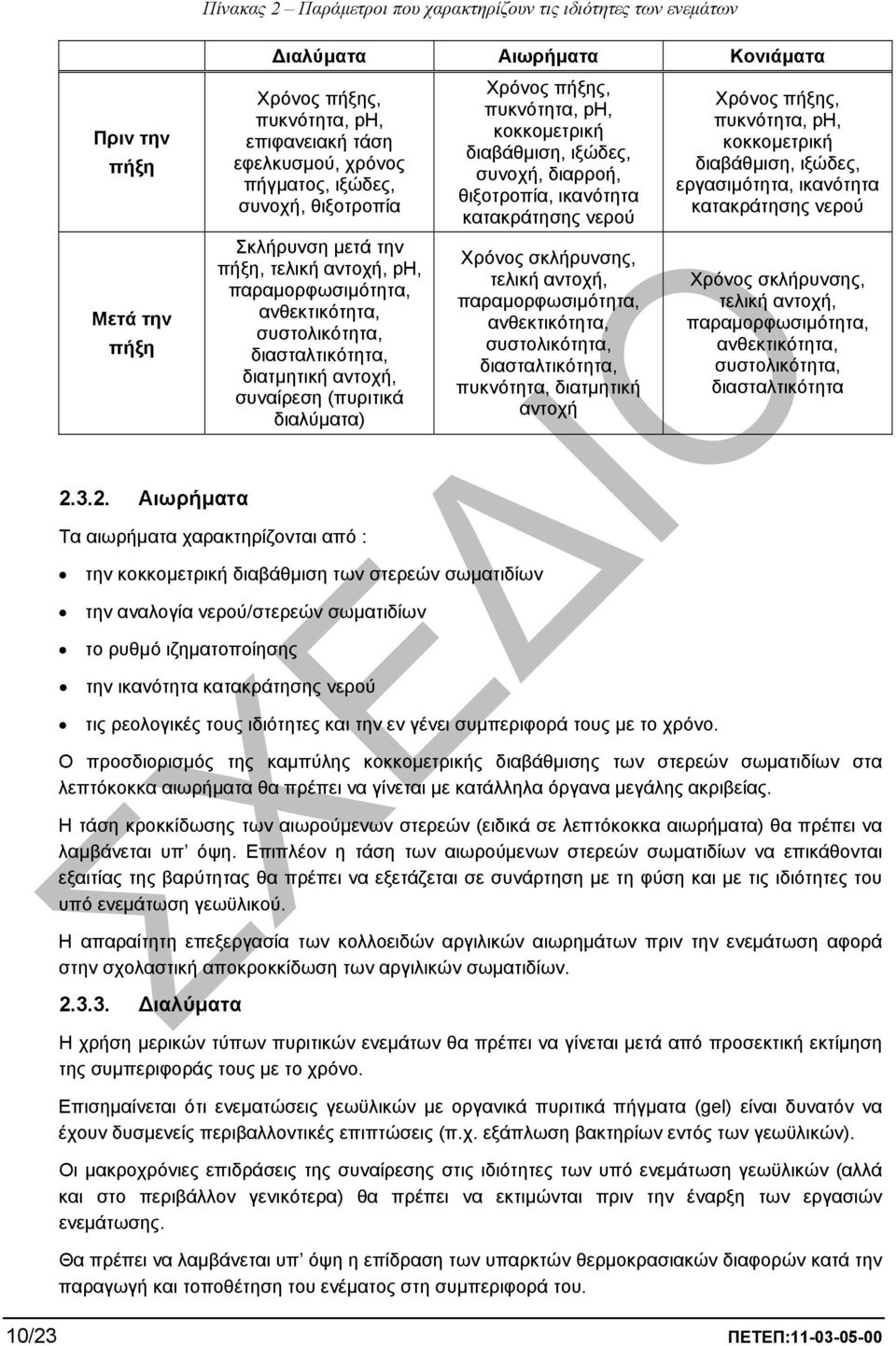 Πίνακας 2 – Παράμετροι που χαρακτηρίζουν τις ιδιότητες των ενεμάτων

| | Διαλύματα | Αιωρήματα | Κονιάματα |
|---|---|---|---|
| Πριν την πήξη | Χρόνος πήξης, πυκνότητα, pH, επιφανειακή τάση εφελκυσμού, χρόνος πήγματος, ιξώδες, συνοχή, θιξοτροπία | Χρόνος πήξης, πυκνότητα, pH, κοκκομετρική διαβάθμιση, ιξώδες, συνοχή, διαρροή, θιξοτροπία, ικανότητα κατακράτησης νερού | Χρόνος πήξης, πυκνότητα, pH, κοκκομετρική διαβάθμιση, ιξώδες, εργασιμότητα, ικανότητα κατακράτησης νερού |
| Μετά την πήξη | Σκλήρυνση μετά την πήξη, τελική αντοχή, pH, παραμορφωσιμότητα, ανθεκτικότητα, συστολικότητα, διασταλτικότητα, διατμητική αντοχή, συναίρεση (πυριτικά διαλύματα) | Χρόνος σκλήρυνσης, τελική αντοχή, παραμορφωσιμότητα, ανθεκτικότητα, συστολικότητα, διασταλτικότητα, πυκνότητα, διατμητική αντοχή | Χρόνος σκλήρυνσης, τελική αντοχή, παραμορφωσιμότητα, ανθεκτικότητα, συστολικότητα, διασταλτικότητα |

2.3.2. Αιωρήματα

Τα αιωρήματα χαρακτηρίζονται από :

• την κοκκομετρική διαβάθμιση των στερεών σωματιδίων
• την αναλογία νερού/στερεών σωματιδίων
• το ρυθμό ιζηματοποίησης
• την ικανότητα κατακράτησης νερού
• τις ρεολογικές τους ιδιότητες και την εν γένει συμπεριφορά τους με το χρόνο.

Ο προσδιορισμός της καμπύλης κοκκομετρικής διαβάθμισης των στερεών σωματιδίων στα λεπτόκοκκα αιωρήματα θα πρέπει να γίνεται με κατάλληλα όργανα μεγάλης ακριβείας.

Η τάση κροκκίδωσης των αιωρούμενων στερεών (ειδικά σε λεπτόκοκκα αιωρήματα) θα πρέπει να λαμβάνεται υπ' όψη. Επιπλέον η τάση των αιωρούμενων στερεών σωματιδίων να επικάθονται εξαιτίας της βαρύτητας θα πρέπει να εξετάζεται σε συνάρτηση με τη φύση και με τις ιδιότητες του υπό ενεμάτωση γεωϋλικού.

Η απαραίτητη επεξεργασία των κολλοειδών αργιλικών αιωρημάτων πριν την ενεμάτωση αφορά στην σχολαστική αποκροκκίδωση των αργιλικών σωματιδίων.

2.3.3. Διαλύματα

Η χρήση μερικών τύπων πυριτικών ενεμάτων θα πρέπει να γίνεται μετά από προσεκτική εκτίμηση της συμπεριφοράς τους με το χρόνο.

Επισημαίνεται ότι ενεματώσεις γεωϋλικών με οργανικά πυριτικά πήγματα (gel) είναι δυνατόν να έχουν δυσμενείς περιβαλλοντικές επιπτώσεις (π.χ. εξάπλωση βακτηρίων εντός των γεωϋλικών).

Οι μακροχρόνιες επιδράσεις της συναίρεσης στις ιδιότητες των υπό ενεμάτωση γεωϋλικών (αλλά και στο περιβάλλον γενικότερα) θα πρέπει να εκτιμώνται πριν την έναρξη των εργασιών ενεμάτωσης.

Θα πρέπει να λαμβάνεται υπ' όψη η επίδραση των υπαρκτών θερμοκρασιακών διαφορών κατά την παραγωγή και τοποθέτηση του ενέματος στη συμπεριφορά του.

ΣΧΕΔΙΟ

10/23 ΠΕΤΕΠ:11-03-05-00